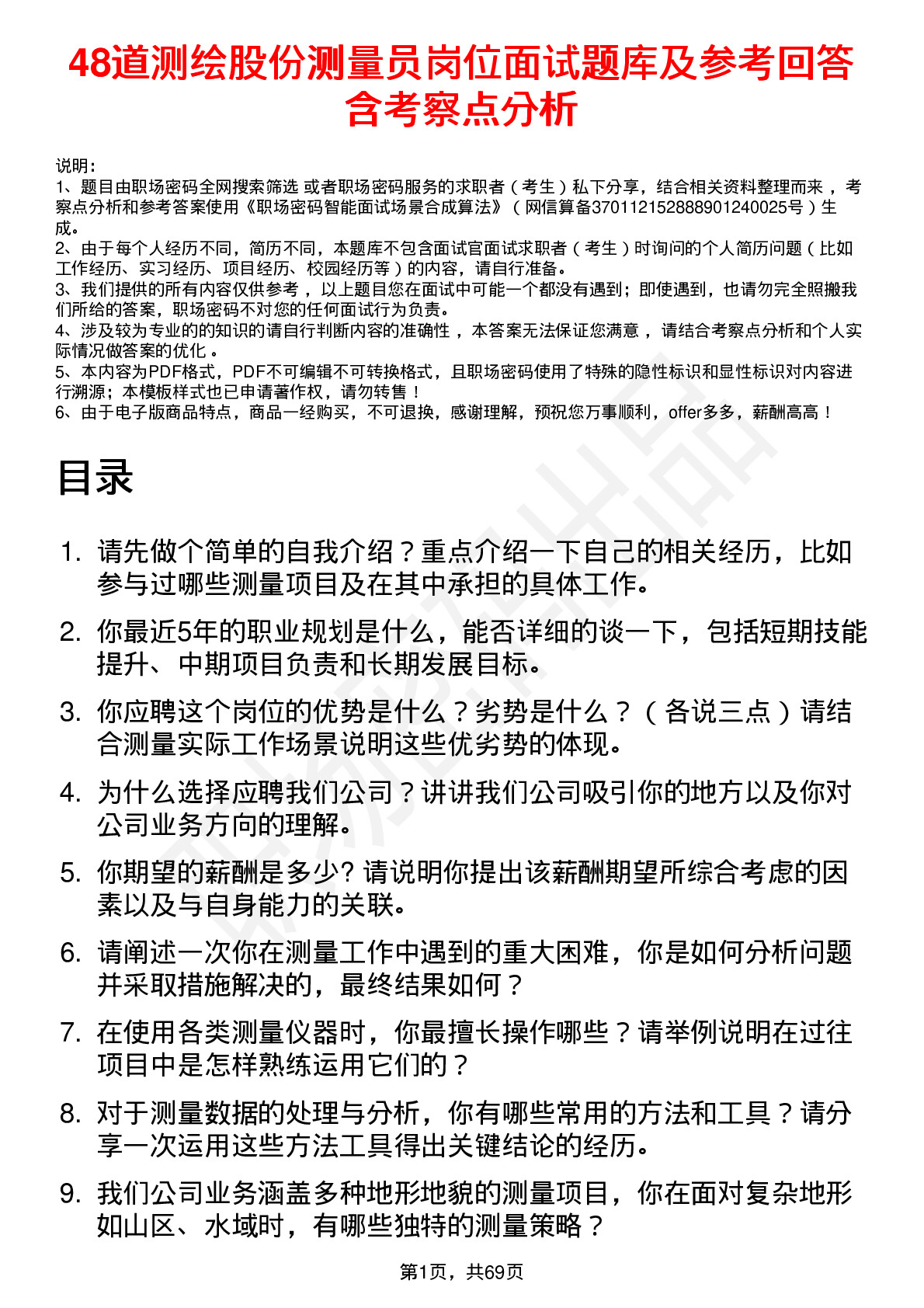 48道测绘股份测量员岗位面试题库及参考回答含考察点分析

说明：
1、题目由职场密码全网搜索筛选 或者职场密码服务的求职者（考生）私下分享，结合相关资料整理而来 ，考察点分析和参考答案使用《职场密码智能面试场景合成算法》（网信算备370112152888901240025号）生成。
2、由于每个人经历不同，简历不同，本题库不包含面试官面试求职者（考生）时询问的个人简历问题（比如工作经历、实习经历、项目经历、校园经历等）的内容，请自行准备。
3、我们提供的所有内容仅供参考 ，以上题目您在面试中可能一个都没有遇到；即使遇到，也请勿完全照搬我们所给的答案，职场密码不对您的任何面试行为负责。
4、涉及较为专业的的知识的请自行判断内容的准确性 ，本答案无法保证您满意 ，请结合考察点分析和个人实际情况做答案的优化 。
5、本内容为PDF格式，PDF不可编辑不可转换格式，且职场密码使用了特殊的隐性标识和显性标识对内容进行溯源；本模板样式也已申请著作权，请勿转售！
6、由于电子版商品特点，商品一经购买，不可退换，感谢理解，预祝您万事顺利，offer多多，薪酬高高！

目录

1. 请先做个简单的自我介绍？重点介绍一下自己的相关经历，比如参与过哪些测量项目及在其中承担的具体工作。
2. 你最近5年的职业规划是什么，能否详细的谈一下，包括短期技能提升、中期项目负责和长期发展目标。
3. 你应聘这个岗位的优势是什么？劣势是什么？（各说三点）请结合测量实际工作场景说明这些优劣势的体现。
4. 为什么选择应聘我们公司？讲讲我们公司吸引你的地方以及你对公司业务方向的理解。
5. 你期望的薪酬是多少? 请说明你提出该薪酬期望所综合考虑的因素以及与自身能力的关联。
6. 请阐述一次你在测量工作中遇到的重大困难，你是如何分析问题并采取措施解决的，最终结果如何？
7. 在使用各类测量仪器时，你最擅长操作哪些？请举例说明在过往项目中是怎样熟练运用它们的？
8. 对于测量数据的处理与分析，你有哪些常用的方法和工具？请分享一次运用这些方法工具得出关键结论的经历。
9. 我们公司业务涵盖多种地形地貌的测量项目，你在面对复杂地形如山区、水域时，有哪些独特的测量策略？

第1页，共69页